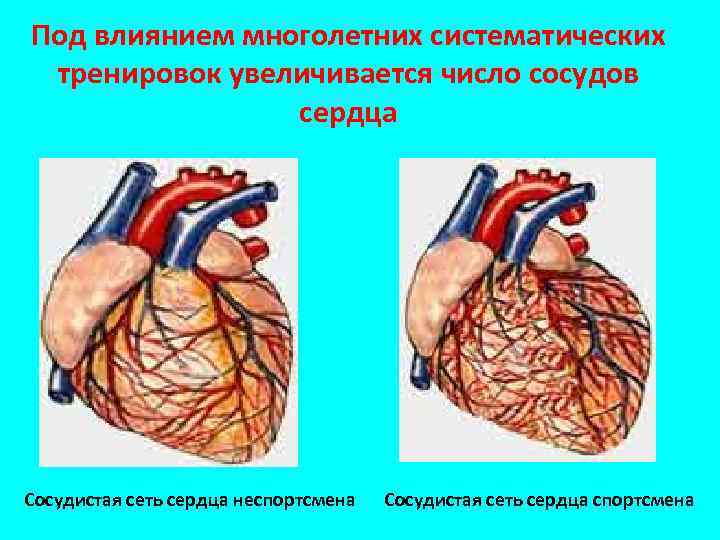 Под влиянием многолетних систематических тренировок увеличивается число сосудов сердца

Сосудистая сеть сердца неспортсмена

Сосудистая сеть сердца спортсмена